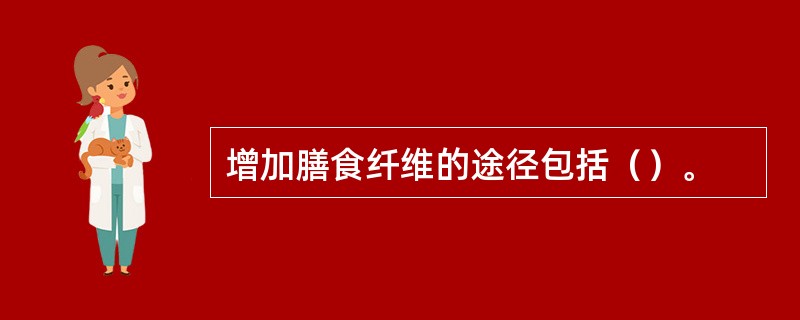 增加膳食纤维的途径包括（）。